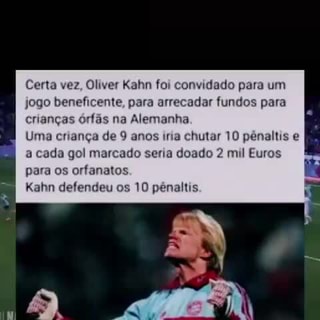 Certa vez, Oliver Kahn foi convidado para um jogo beneficente, para arrecadar fundos para crianças órfãs na Alemanha.
Uma criança de 9 anos iria chutar 10 pênaltis e a cada gol marcado seria doado 2 mil Euros para os orfanatos.
Kahn defendeu os 10 pênaltis.